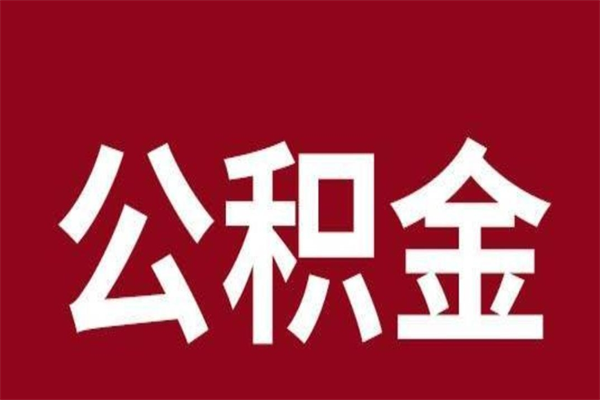 公积金